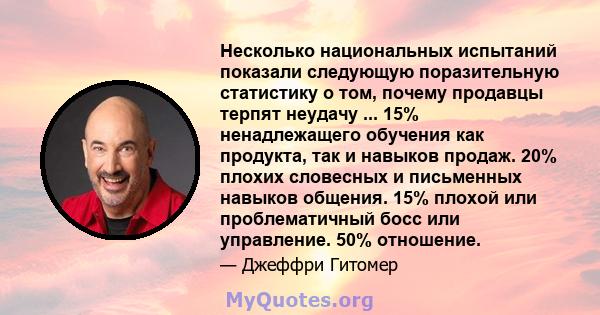 Несколько национальных испытаний показали следующую поразительную статистику о том, почему продавцы терпят неудачу ... 15% ненадлежащего обучения как продукта, так и навыков продаж. 20% плохих словесных и письменных навыков общения. 15% плохой или проблематичный босс или управление. 50% отношение.

— Джеффри Гитомер

MyQuotes.org